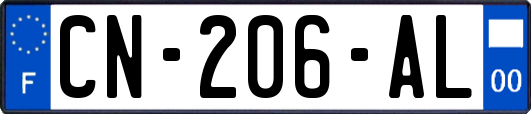 F
CN-206-AL
00